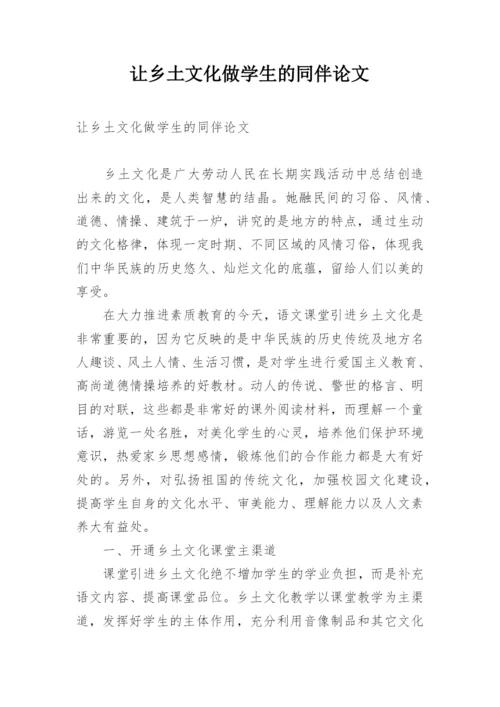 让乡土文化做学生的同伴论文

让乡土文化做学生的同伴论文

乡土文化是广大劳动人民在长期实践活动中总结创造出来的文化，是人类智慧的结晶。她融民间的习俗、风情、道德、情操、建筑于一炉，讲究的是地方的特点，通过生动的文化格律，体现一定时期、不同区域的风情习俗，体现我们中华民族的历史悠久、灿烂文化的底蕴，留给人们以美的享受。

在大力推进素质教育的今天，语文课堂引进乡土文化是非常重要的，因为它反映的是中华民族的历史传统及地方名人趣谈、风土人情、生活习惯，是对学生进行爱国主义教育、高尚道德情操培养的好教材。动人的传说、警世的格言、明目的对联，这些都是非常好的课外阅读材料，而理解一个童话，游览一处名胜，对美化学生的心灵，培养他们保护环境意识，热爱家乡思想感情，锻炼他们的合作能力都是大有好处的。另外，对弘扬祖国的传统文化，加强校园文化建设，提高学生自身的文化水平、审美能力、理解能力以及人文素养大有益处。

一、开通乡土文化课堂主渠道

课堂引进乡土文化绝不增加学生的学业负担，而是补充语文内容、提高课堂品位。乡土文化教学以课堂教学为主渠道，发挥好学生的主体作用，充分利用音像制品和其它文化